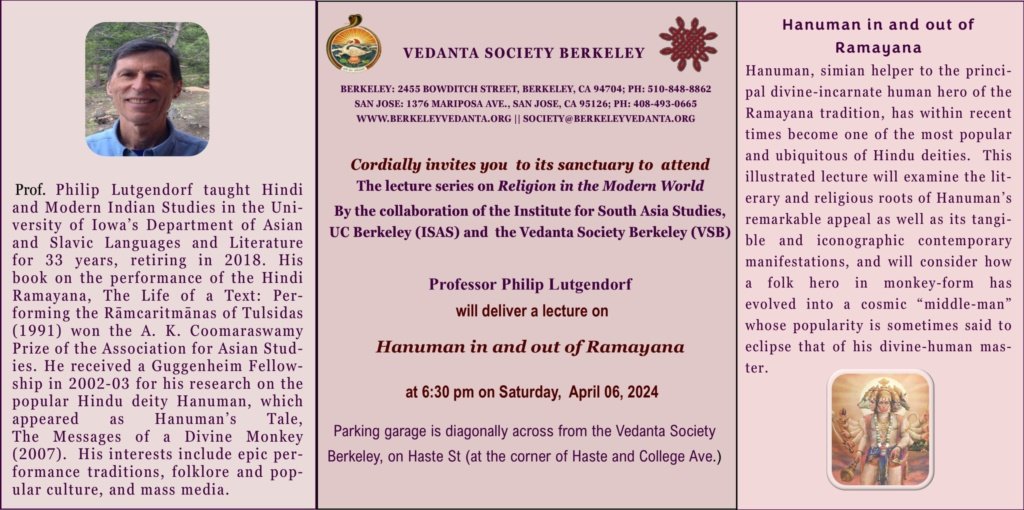 Prof. Philip Lutgendorf taught Hindi and Modern Indian Studies in the University of Iowa's Department of Asian and Slavic Languages and Literature for 33 years, retiring in 2018. His book on the performance of the Hindi Ramayana, The Life of a Text: Performing the Rāmcaritmānas of Tulsidas (1991) won the A. K. Coomaraswamy Prize of the Association for Asian Studies. He received a Guggenheim Fellowship in 2002-03 for his research on the popular Hindu deity Hanuman, which appeared as Hanuman's Tale, The Messages of a Divine Monkey (2007). His interests include epic performance traditions, folklore and popular culture, and mass media.

VEDANTA SOCIETY BERKELEY

BERKELEY: 2455 BOWDITCH STREET, BERKELEY, CA 94704; PH: 510-848-8862
SAN JOSE: 1376 MARIPOSA AVE., SAN JOSE, CA 95126; PH: 408-493-0665
WWW.BERKELEYVEDANTA.ORG || SOCIETY@BERKELEYVEDANTA.ORG

Cordially invites you to its sanctuary to attend
The lecture series on Religion in the Modern World
By the collaboration of the Institute for South Asia Studies, UC Berkeley (ISAS) and the Vedanta Society Berkeley (VSB)

Professor Philip Lutgendorf
will deliver a lecture on

Hanuman in and out of Ramayana

at 6:30 pm on Saturday, April 06, 2024

Parking garage is diagonally across from the Vedanta Society Berkeley, on Haste St (at the corner of Haste and College Ave.)

Hanuman in and out of Ramayana

Hanuman, simian helper to the principal divine-incarnate human hero of the Ramayana tradition, has within recent times become one of the most popular and ubiquitous of Hindu deities. This illustrated lecture will examine the literary and religious roots of Hanuman's remarkable appeal as well as its tangible and iconographic contemporary manifestations, and will consider how a folk hero in monkey-form has evolved into a cosmic "middle-man" whose popularity is sometimes said to eclipse that of his divine-human master.